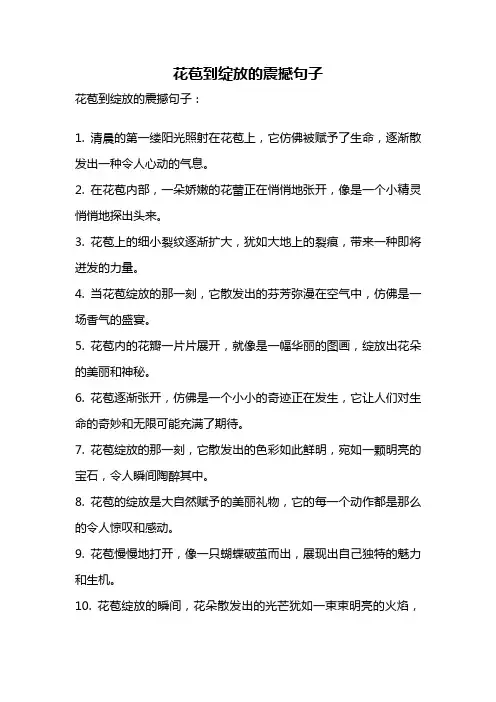 花苞到绽放的震撼句子

花苞到绽放的震撼句子：

1. 清晨的第一缕阳光照射在花苞上，它仿佛被赋予了生命，逐渐散发出一种令人心动的气息。

2. 在花苞内部，一朵娇嫩的花蕾正在悄悄地张开，像是一个小精灵悄悄地探出头来。

3. 花苞上的细小裂纹逐渐扩大，犹如大地上的裂痕，带来一种即将迸发的力量。

4. 当花苞绽放的那一刻，它散发出的芬芳弥漫在空气中，仿佛是一场香气的盛宴。

5. 花苞内的花瓣一片片展开，就像是一幅华丽的图画，绽放出花朵的美丽和神秘。

6. 花苞逐渐张开，仿佛是一个小小的奇迹正在发生，它让人们对生命的奇妙和无限可能充满了期待。

7. 花苞绽放的那一刻，它散发出的色彩如此鲜明，宛如一颗明亮的宝石，令人瞬间陶醉其中。

8. 花苞的绽放是大自然赋予的美丽礼物，它的每一个动作都是那么的令人惊叹和感动。

9. 花苞慢慢地打开，像一只蝴蝶破茧而出，展现出自己独特的魅力和生机。

10. 花苞绽放的瞬间，花朵散发出的光芒犹如一束束明亮的火焰，